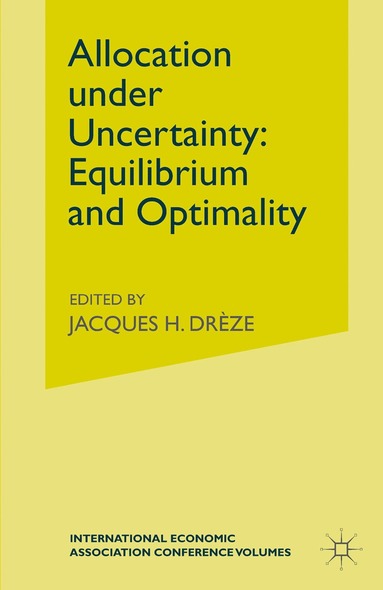 Allocation under Uncertainty: Equilibrium and Optimality

EDITED BY
JACQUES H. DRÈZE

INTERNATIONAL ECONOMIC ASSOCIATION CONFERENCE VOLUMES